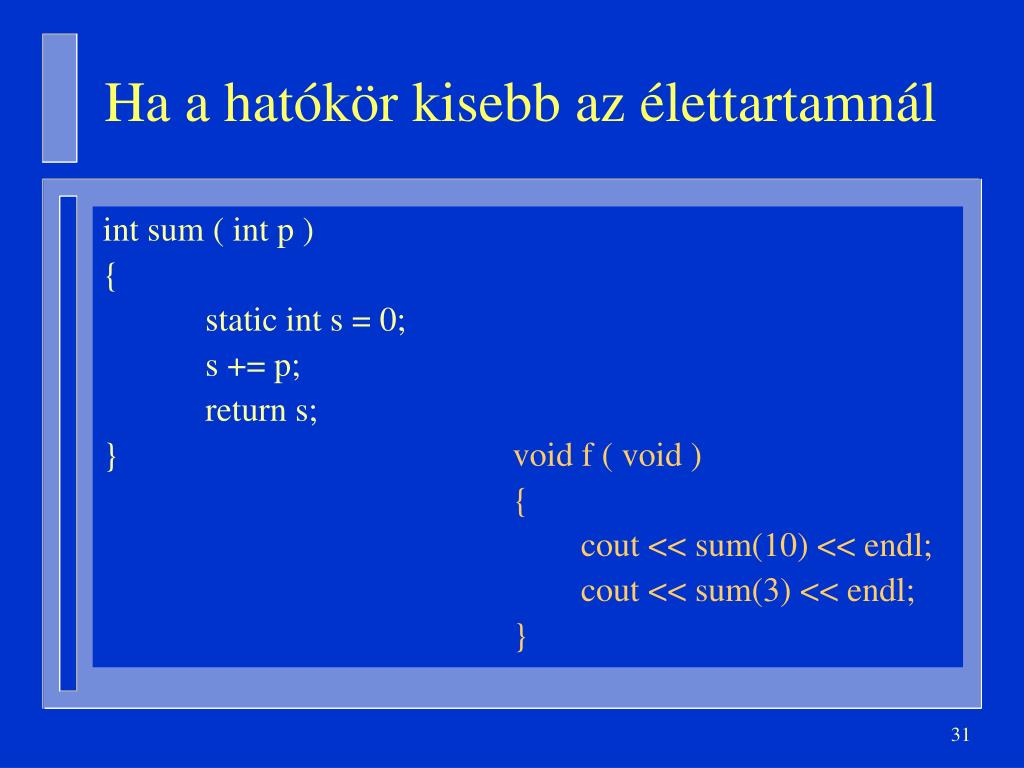 Ha a hatókör kisebb az élettartamnál

int sum ( int p )
{
static int s = 0;
s += p;
return s;
}

void f ( void )
{
cout << sum(10) << endl;
cout << sum(3) << endl;
}

31